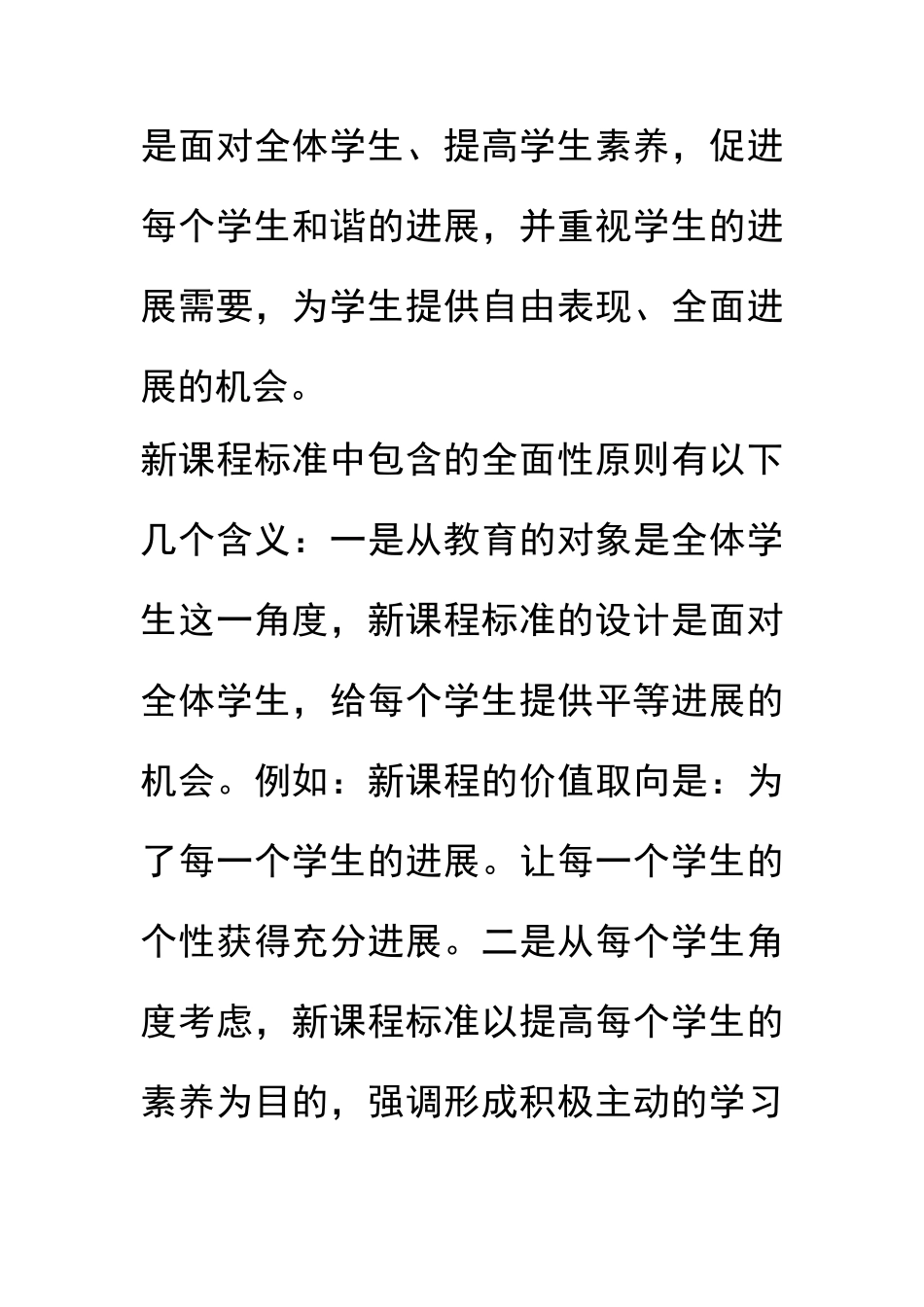 是面对全体学生、提高学生素养，促进每个学生和谐的进展，并重视学生的进展需要，为学生提供自由表现、全面进展的机会。

新课程标准中包含的全面性原则有以下几个含义：一是从教育的对象是全体学生这一角度，新课程标准的设计是面对全体学生，给每个学生提供平等进展的机会。例如：新课程的价值取向是：为了每一个学生的进展。让每一个学生的个性获得充分进展。二是从每个学生角度考虑，新课程标准以提高每个学生的素养为目的，强调形成积极主动的学习